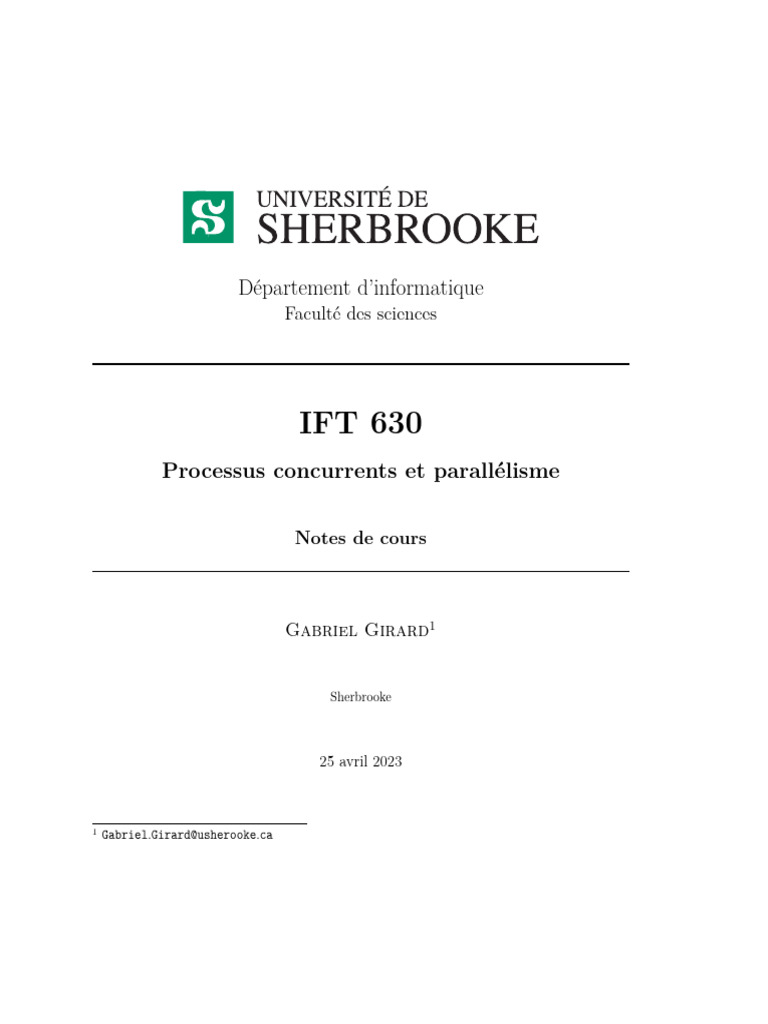 UNIVERSITÉ DE
SHERBROOKE

Département d'informatique
Faculté des sciences

IFT 630

Processus concurrents et parallélisme

Notes de cours

Gabriel Girard$^1$

Sherbrooke

25 avril 2023

$^1$ Gabriel.Girard@usherooke.ca